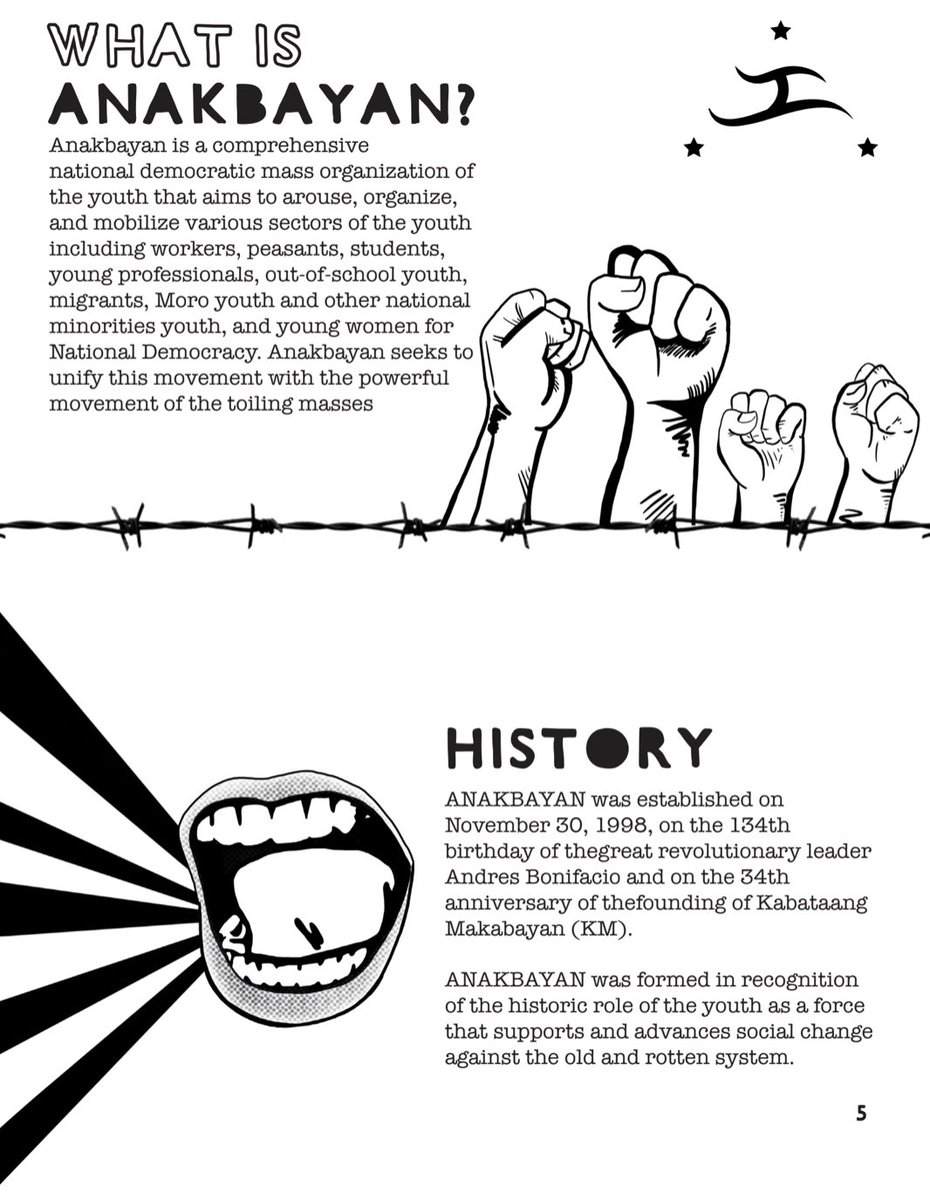 WHAT IS ANAKBAYAN?

Anakbayan is a comprehensive national democratic mass organization of the youth that aims to arouse, organize, and mobilize various sectors of the youth including workers, peasants, students, young professionals, out-of-school youth, migrants, Moro youth and other national minorities youth, and young women for National Democracy. Anakbayan seeks to unify this movement with the powerful movement of the toiling masses

HISTORY

ANAKBAYAN was established on November 30, 1998, on the 134th birthday of thegreat revolutionary leader Andres Bonifacio and on the 34th anniversary of thefounding of Kabataang Makabayan (KM).

ANAKBAYAN was formed in recognition of the historic role of the youth as a force that supports and advances social change against the old and rotten system.

5